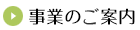 事業のご案内